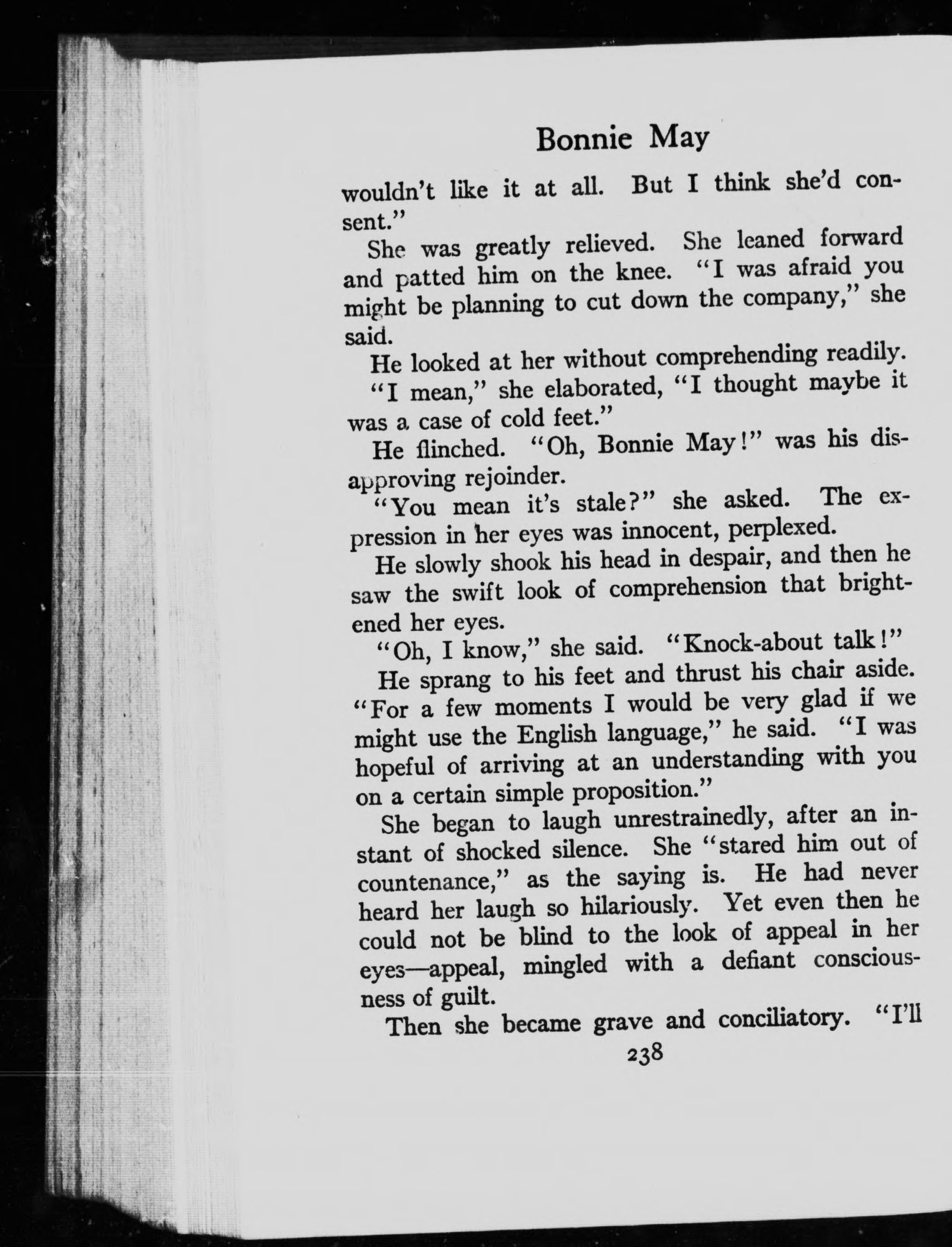 Bonnie May

wouldn't like it at all. But I think she'd consent."

She was greatly relieved. She leaned forward and patted him on the knee. "I was afraid you might be planning to cut down the company," she said.

He looked at her without comprehending readily.

"I mean," she elaborated, "I thought maybe it was a case of cold feet."

He flinched. "Oh, Bonnie May!" was his disapproving rejoinder.

"You mean it's stale?" she asked. The expression in her eyes was innocent, perplexed.

He slowly shook his head in despair, and then he saw the swift look of comprehension that brightened her eyes.

"Oh, I know," she said. "Knock-about talk!"

He sprang to his feet and thrust his chair aside. "For a few moments I would be very glad if we might use the English language," he said. "I was hopeful of arriving at an understanding with you on a certain simple proposition."

She began to laugh unrestrainedly, after an instant of shocked silence. She "stared him out of countenance," as the saying is. He had never heard her laugh so hilariously. Yet even then he could not be blind to the look of appeal in her eyes—appeal, mingled with a defiant consciousness of guilt.

Then she became grave and conciliatory. "I'll

238